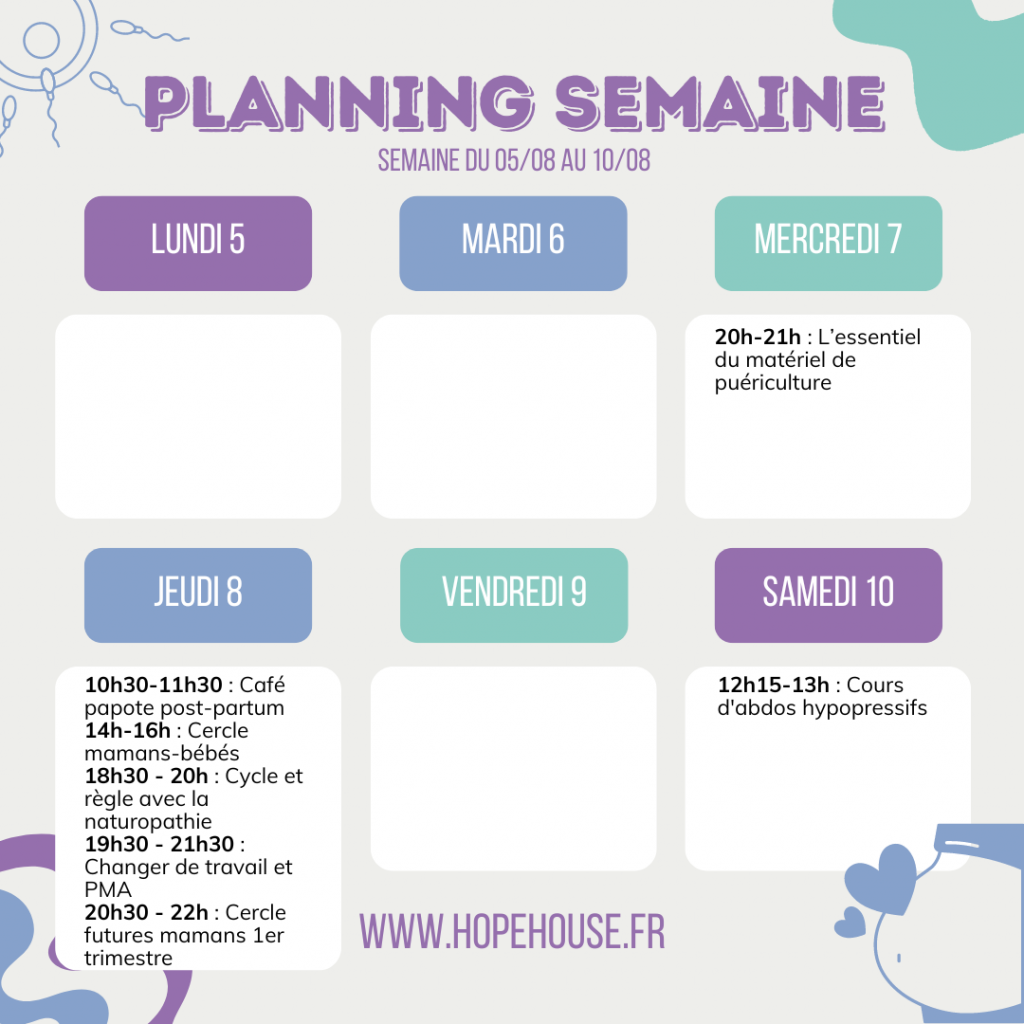 PLANNING SEMAINE

SEMAINE DU 05/08 AU 10/08

LUNDI 5

MARDI 6

MERCREDI 7

20h-21h : L'essentiel du matériel de puériculture

JEUDI 8

10h30-11h30 : Café papote post-partum
14h-16h : Cercle mamans-bébés
18h30 - 20h : Cycle et règle avec la naturopathie
19h30 - 21h30 : Changer de travail et PMA
20h30 - 22h : Cercle futures mamans 1er trimestre

VENDREDI 9

SAMEDI 10

12h15-13h : Cours d'abdos hypopressifs

WWW.HOPEHOUSE.FR